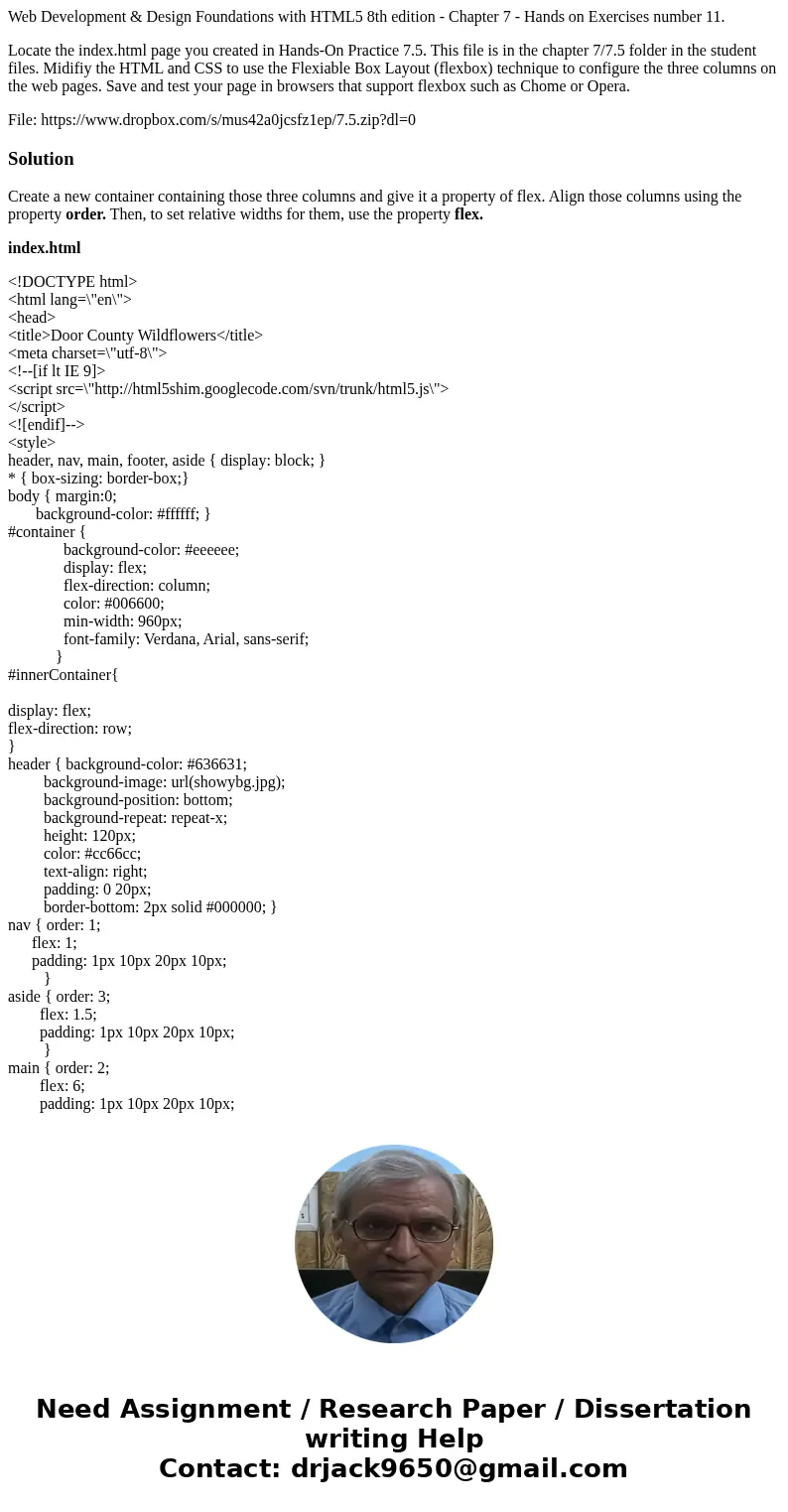 Web Development & Design Foundations with HTML5 8th edition - Chapter 7 - Hands on Exercises number 11.

Locate the index.html page you created in Hands-On Practice 7.5. This file is in the chapter 7/7.5 folder in the student files. Midifiy the HTML and CSS to use the Flexiable Box Layout (flexbox) technique to configure the three columns on the web pages. Save and test your page in browsers that support flexbox such as Chome or Opera.

File: https://www.dropbox.com/s/mus42a0jcsfz1ep/7.5.zip?dl=0

Solution

Create a new container containing those three columns and give it a property of flex. Align those columns using the property order. Then, to set relative widths for them, use the property flex.

index.html

<!DOCTYPE html>
<html lang=\"en\">
<head>
<title>Door County Wildflowers</title>
<meta charset=\"utf-8\">
<!--[if lt IE 9]>
<script src=\"http://html5shim.googlecode.com/svn/trunk/html5.js\">
</script>
<![endif]-->
<style>
header, nav, main, footer, aside { display: block; }
* { box-sizing: border-box;}
body { margin:0;
background-color: #ffffff; }
#container {
background-color: #eeeeee;
display: flex;
flex-direction: column;
color: #006600;
min-width: 960px;
font-family: Verdana, Arial, sans-serif;
}
#innerContainer{

display: flex;
flex-direction: row;
}
header { background-color: #636631;
background-image: url(showybg.jpg);
background-position: bottom;
background-repeat: repeat-x;
height: 120px;
color: #cc66cc;
text-align: right;
padding: 0 20px;
border-bottom: 2px solid #000000; }
nav { order: 1;
flex: 1;
padding: 1px 10px 20px 10px;
}
aside { order: 3;
flex: 1.5;
padding: 1px 10px 20px 10px;
}
main { order: 2;
flex: 6;
padding: 1px 10px 20px 10px;

Need Assignment / Research Paper / Dissertation writing Help
Contact: drjack9650@gmail.com